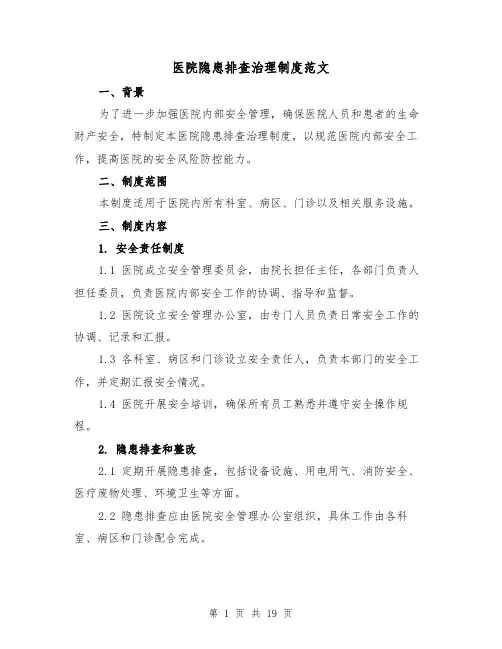 医院隐患排查治理制度范文

一、背景

为了进一步加强医院内部安全管理，确保医院人员和患者的生命财产安全，特制定本医院隐患排查治理制度，以规范医院内部安全工作，提高医院的安全风险防控能力。

二、制度范围

本制度适用于医院内所有科室、病区、门诊以及相关服务设施。

三、制度内容

1. 安全责任制度

1.1 医院成立安全管理委员会，由院长担任主任，各部门负责人担任委员，负责医院内部安全工作的协调、指导和监督。

1.2 医院设立安全管理办公室，由专门人员负责日常安全工作的协调、记录和汇报。

1.3 各科室、病区和门诊设立安全责任人，负责本部门的安全工作，并定期汇报安全情况。

1.4 医院开展安全培训，确保所有员工熟悉并遵守安全操作规程。

2. 隐患排查和整改

2.1 定期开展隐患排查，包括设备设施、用电用气、消防安全、医疗废物处理、环境卫生等方面。

2.2 隐患排查应由医院安全管理办公室组织，具体工作由各科室、病区和门诊配合完成。

第 1 页 共 19 页